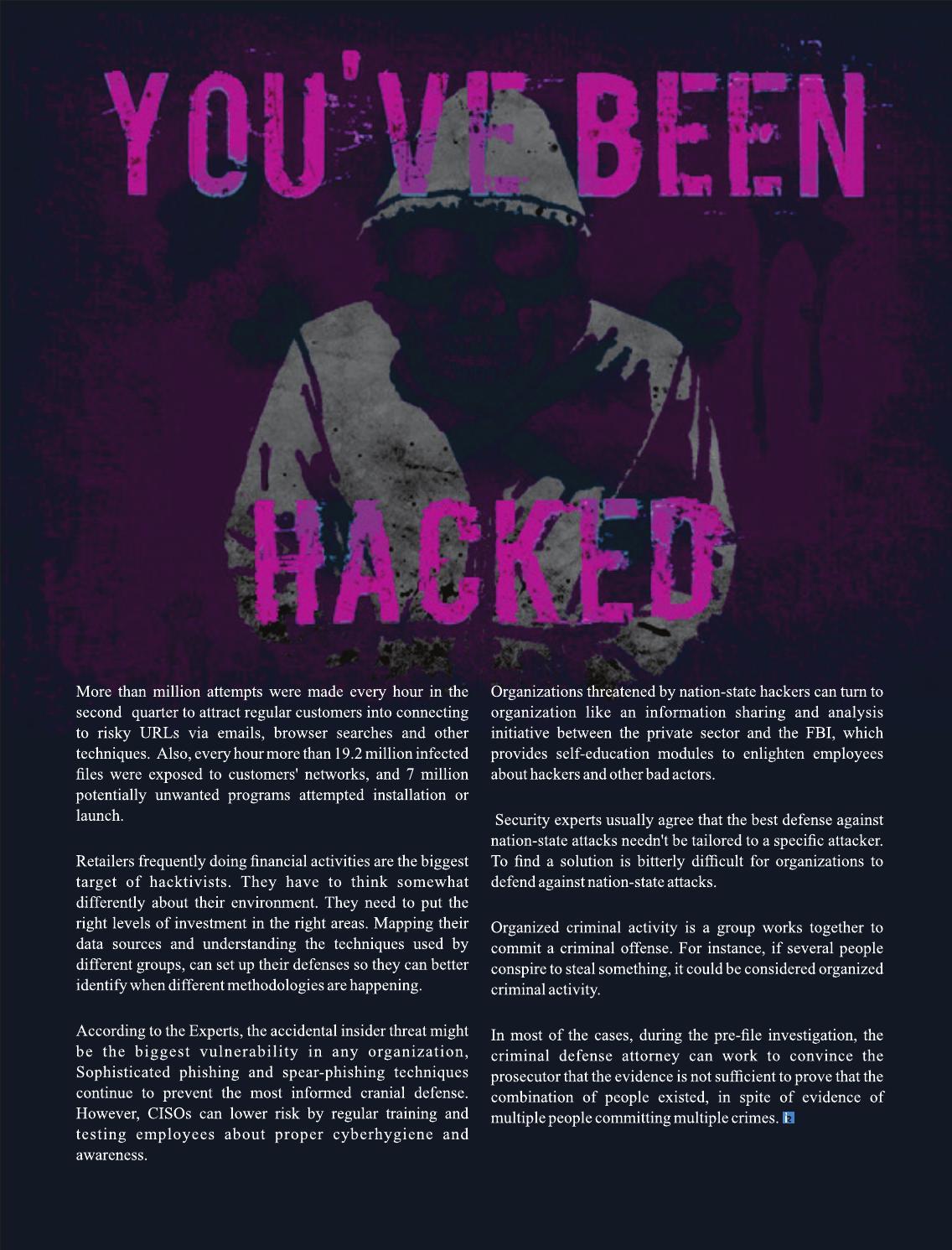 YOU'VE BEEN HACKED

More than million attempts were made every hour in the second quarter to attract regular customers into connecting to risky URLs via emails, browser searches and other techniques. Also, every hour more than 19.2 million infected files were exposed to customers' networks, and 7 million potentially unwanted programs attempted installation or launch.

Retailers frequently doing financial activities are the biggest target of hacktivists. They have to think somewhat differently about their environment. They need to put the right levels of investment in the right areas. Mapping their data sources and understanding the techniques used by different groups, can set up their defenses so they can better identify when different methodologies are happening.

According to the Experts, the accidental insider threat might be the biggest vulnerability in any organization, Sophisticated phishing and spear-phishing techniques continue to prevent the most informed cranial defense. However, CISOs can lower risk by regular training and testing employees about proper cyberhygiene and awareness.

Organizations threatened by nation-state hackers can turn to organization like an information sharing and analysis initiative between the private sector and the FBI, which provides self-education modules to enlighten employees about hackers and other bad actors.

Security experts usually agree that the best defense against nation-state attacks needn't be tailored to a specific attacker. To find a solution is bitterly difficult for organizations to defend against nation-state attacks.

Organized criminal activity is a group works together to commit a criminal offense. For instance, if several people conspire to steal something, it could be considered organized criminal activity.

In most of the cases, during the pre-file investigation, the criminal defense attorney can work to convince the prosecutor that the evidence is not sufficient to prove that the combination of people existed, in spite of evidence of multiple people committing multiple crimes.